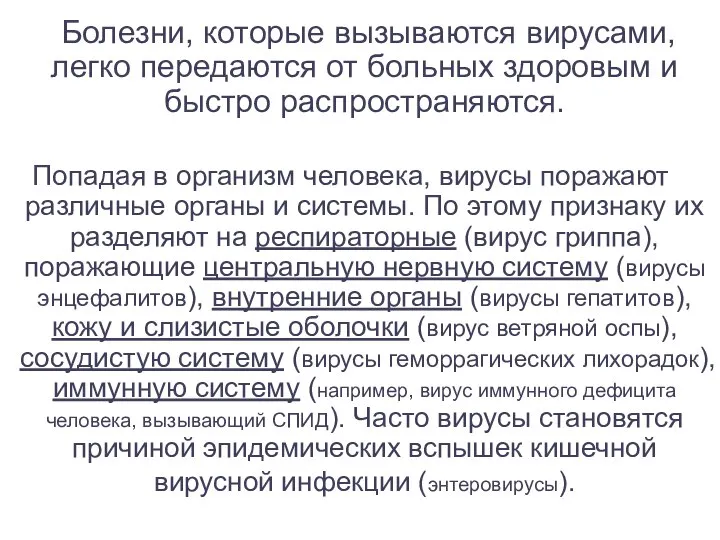 Болезни, которые вызываются вирусами, легко передаются от больных здоровым и быстро распространяются.

Попадая в организм человека, вирусы поражают различные органы и системы. По этому признаку их разделяют на респираторные (вирус гриппа), поражающие центральную нервную систему (вирусы энцефалитов), внутренние органы (вирусы гепатитов), кожу и слизистые оболочки (вирус ветряной оспы), сосудистую систему (вирусы геморрагических лихорадок), иммунную систему (например, вирус иммунного дефицита человека, вызывающий СПИД). Часто вирусы становятся причиной эпидемических вспышек кишечной вирусной инфекции (энтеровирусы).